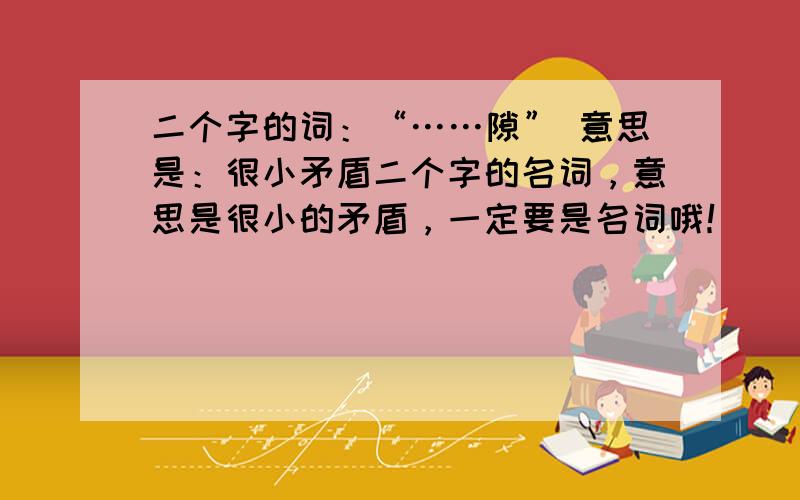 二个字的词：“……隙” 意思是：很小矛盾二个字的名词，意思是很小的矛盾，一定要是名词哦!